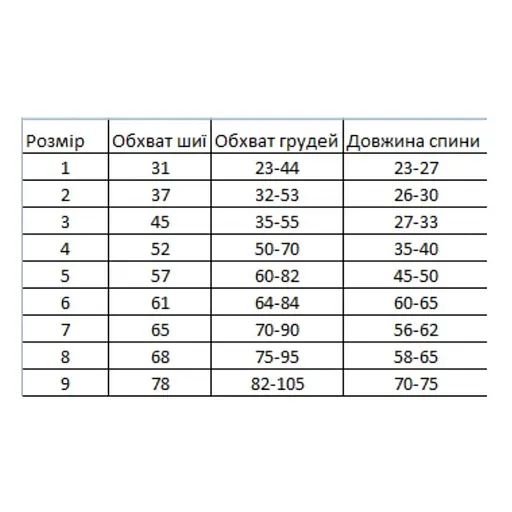 | Розмір | Обхват шиї | Обхват грудей | Довжина спини |
|---|---|---|---|
| 1 | 31 | 23-44 | 23-27 |
| 2 | 37 | 32-53 | 26-30 |
| 3 | 45 | 35-55 | 27-33 |
| 4 | 52 | 50-70 | 35-40 |
| 5 | 57 | 60-82 | 45-50 |
| 6 | 61 | 64-84 | 60-65 |
| 7 | 65 | 70-90 | 56-62 |
| 8 | 68 | 75-95 | 58-65 |
| 9 | 78 | 82-105 | 70-75 |